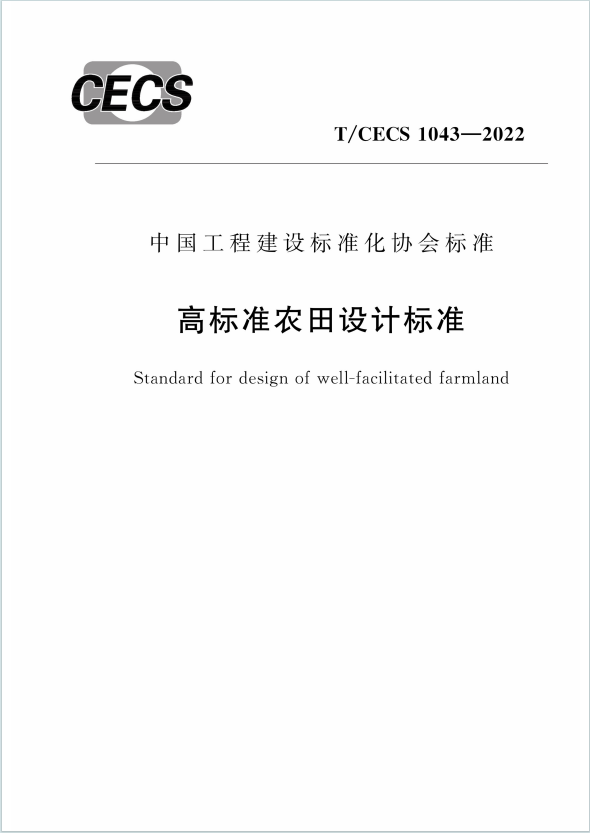 CECS

T/CECS 1043—2022

中国工程建设标准化协会标准

高标准农田设计标准

Standard for design of well-facilitated farmland